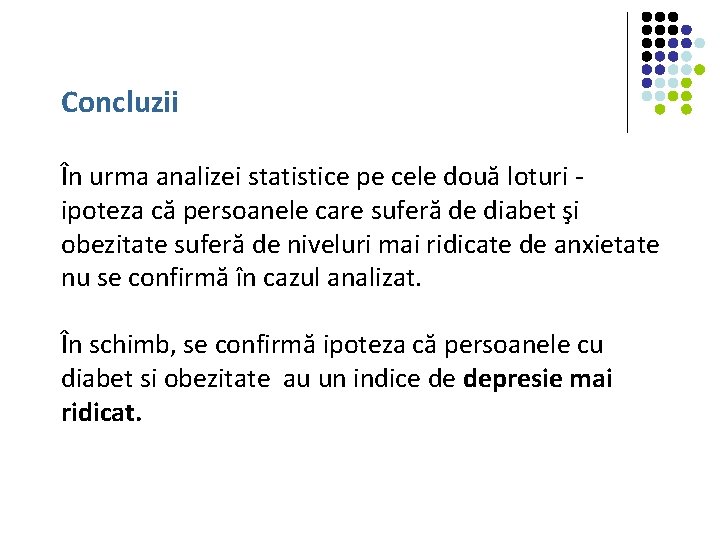 Concluzii

În urma analizei statistice pe cele două loturi - ipoteza că persoanele care suferă de diabet şi obezitate suferă de niveluri mai ridicate de anxietate nu se confirmă în cazul analizat.

În schimb, se confirmă ipoteza că persoanele cu diabet si obezitate au un indice de depresie mai ridicat.